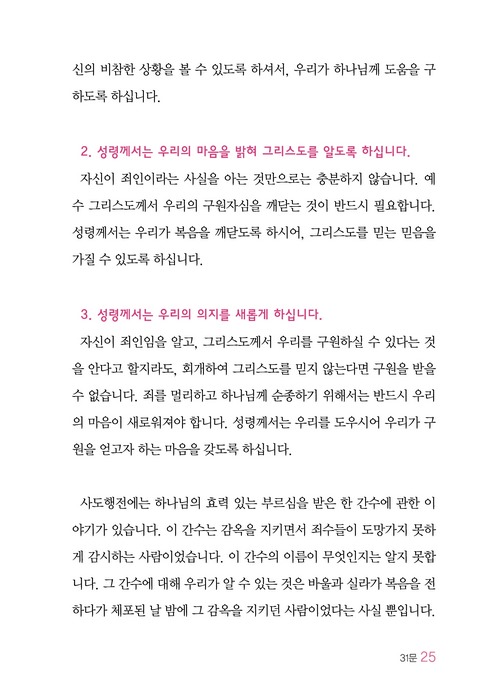 신의 비참한 상황을 볼 수 있도록 하셔서, 우리가 하나님께 도움을 구하도록 하십니다.

2. 성령께서는 우리의 마음을 밝혀 그리스도를 알도록 하십니다.
자신이 죄인이라는 사실을 아는 것만으로는 충분하지 않습니다. 예수 그리스도께서 우리의 구원자심을 깨닫는 것이 반드시 필요합니다. 성령께서는 우리가 복음을 깨닫도록 하시어, 그리스도를 믿는 믿음을 가질 수 있도록 하십니다.

3. 성령께서는 우리의 의지를 새롭게 하십니다.
자신이 죄인임을 알고, 그리스도께서 우리를 구원하실 수 있다는 것을 안다고 할지라도, 회개하여 그리스도를 믿지 않는다면 구원을 받을 수 없습니다. 죄를 멀리하고 하나님께 순종하기 위해서는 반드시 우리의 마음이 새로워져야 합니다. 성령께서는 우리를 도우시어 우리가 구원을 얻고자 하는 마음을 갖도록 하십니다.

사도행전에는 하나님의 효력 있는 부르심을 받은 한 간수에 관한 이야기가 있습니다. 이 간수는 감옥을 지키면서 죄수들이 도망가지 못하게 감시하는 사람이었습니다. 이 간수의 이름이 무엇인지는 알지 못합니다. 그 간수에 대해 우리가 알 수 있는 것은 바울과 실라가 복음을 전하다가 체포된 날 밤에 그 감옥을 지키던 사람이었다는 사실 뿐입니다.

31문 25